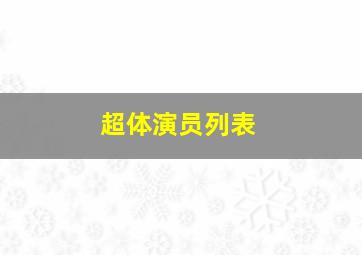 超体演员列表